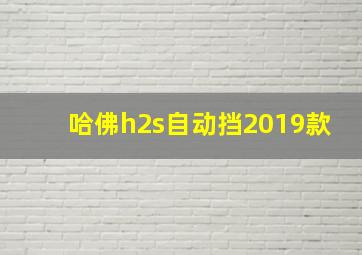 哈佛h2s自动挡2019款